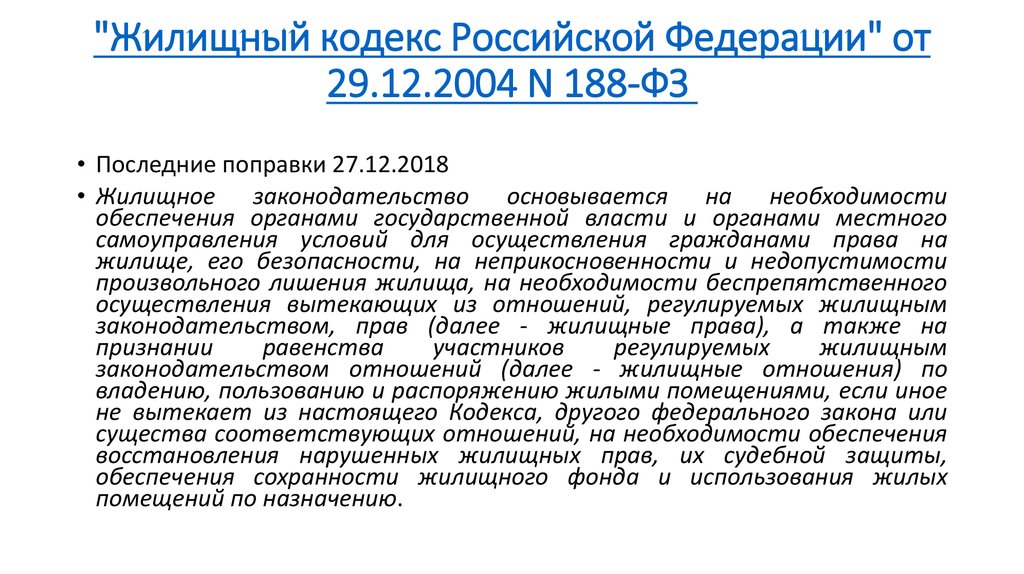 "Жилищный кодекс Российской Федерации" от 29.12.2004 N 188-ФЗ

• Последние поправки 27.12.2018

• Жилищное законодательство основывается на необходимости обеспечения органами государственной власти и органами местного самоуправления условий для осуществления гражданами права на жилище, его безопасности, на неприкосновенности и недопустимости произвольного лишения жилища, на необходимости беспрепятственного осуществления вытекающих из отношений, регулируемых жилищным законодательством, прав (далее - жилищные права), а также на признании равенства участников регулируемых жилищным законодательством отношений (далее - жилищные отношения) по владению, пользованию и распоряжению жилыми помещениями, если иное не вытекает из настоящего Кодекса, другого федерального закона или существа соответствующих отношений, на необходимости обеспечения восстановления нарушенных жилищных прав, их судебной защиты, обеспечения сохранности жилищного фонда и использования жилых помещений по назначению.